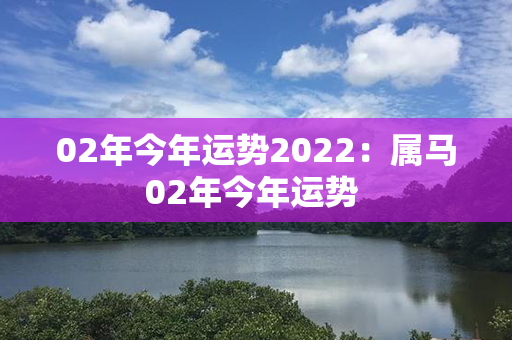 02年今年运势2022：属马02年今年运势